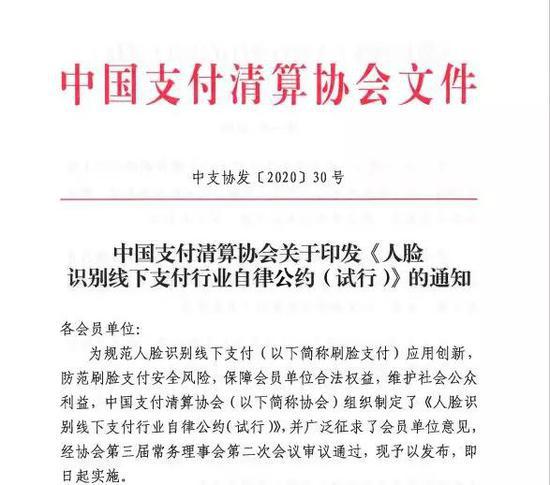 中国支付清算协会文件

中支协发〔2020〕30号

中国支付清算协会关于印发《人脸识别线下支付行业自律公约（试行）》的通知

各会员单位：

为规范人脸识别线下支付（以下简称刷脸支付）应用创新，防范刷脸支付安全风险，保障会员单位合法权益，维护社会公众利益，中国支付清算协会（以下简称协会）组织制定了《人脸识别线下支付行业自律公约（试行）》，并广泛征求了会员单位意见，经协会第三届常务理事会第二次会议审议通过，现予以发布，即日起实施。